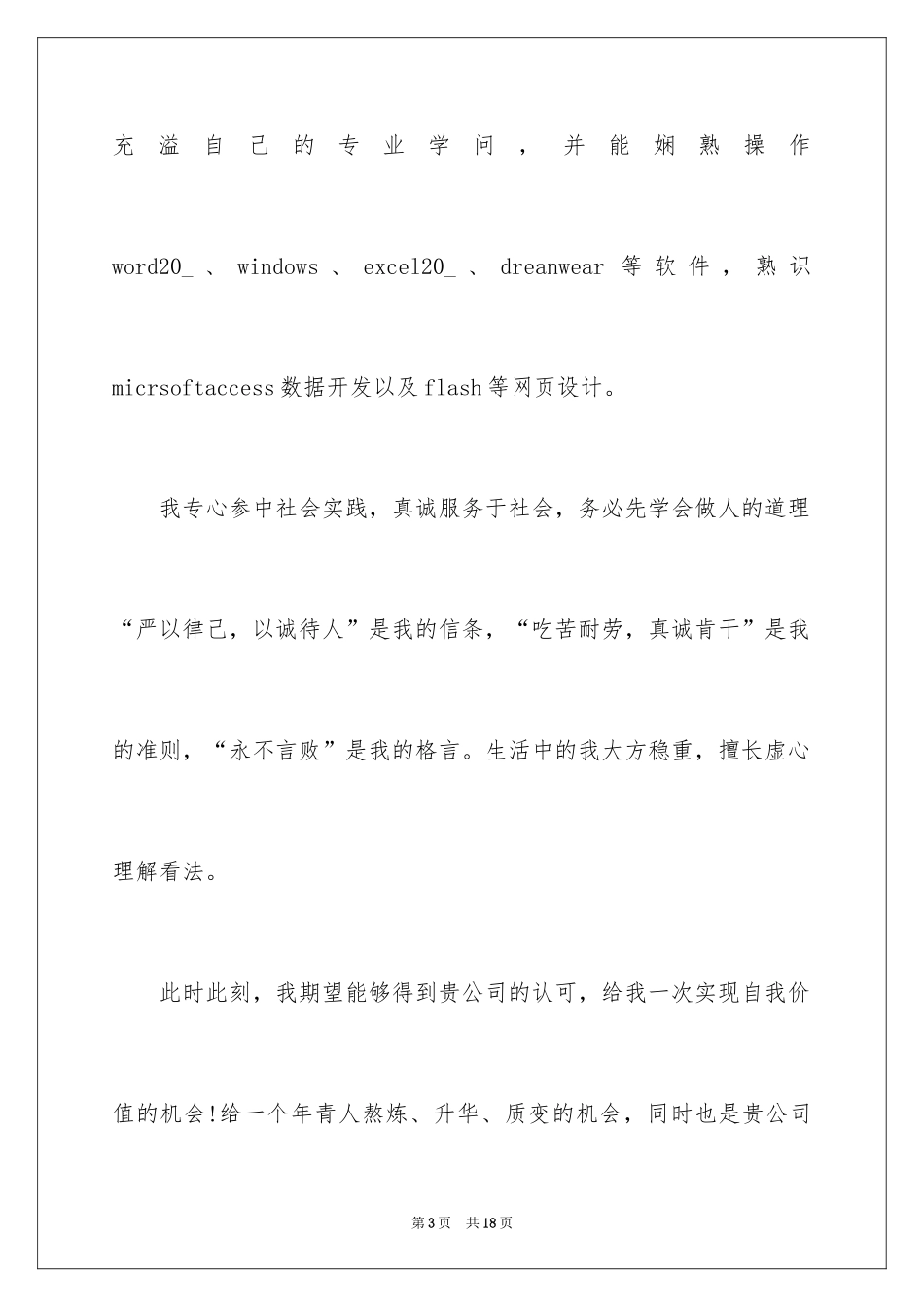 充溢自己的专业学问，并能娴熟操作word20_、windows、excel20_、dreanwear等软件，熟识micrsoftaccess数据开发以及flash等网页设计。

我专心参中社会实践，真诚服务于社会，务必先学会做人的道理“严以律己，以诚待人”是我的信条，“吃苦耐劳，真诚肯干”是我的准则，“永不言败”是我的格言。生活中的我大方稳重，擅长虚心理解看法。

此时此刻，我期望能够得到贵公司的认可，给我一次实现自我价值的机会!给一个年青人熬炼、升华、质变的机会，同时也是贵公司

第3页 共18页